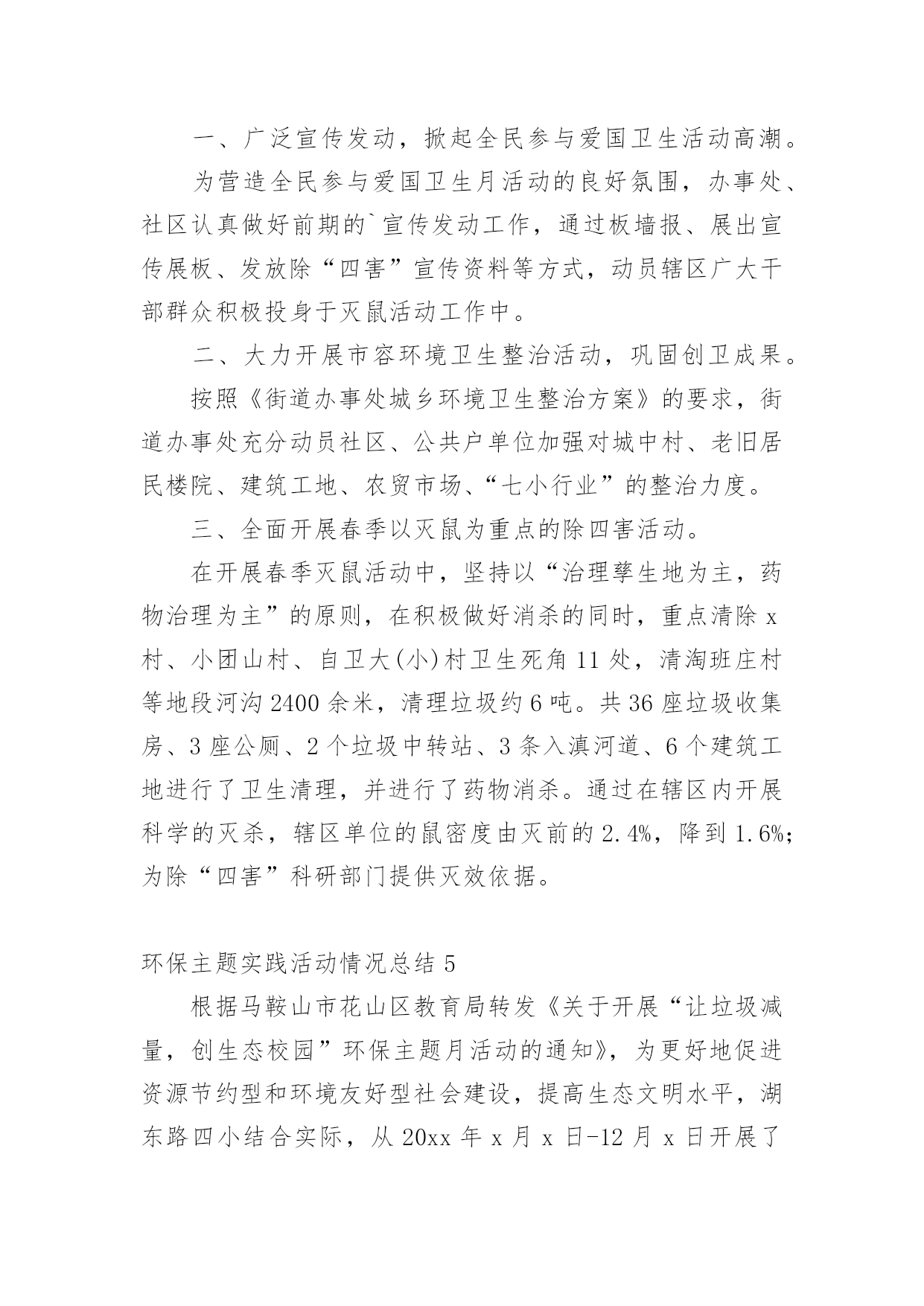 一、广泛宣传发动，掀起全民参与爱国卫生活动高潮。

为营造全民参与爱国卫生月活动的良好氛围，办事处、社区认真做好前期的`宣传发动工作，通过板墙报、展出宣传展板、发放除“四害”宣传资料等方式，动员辖区广大干部群众积极投身于灭鼠活动工作中。

二、大力开展市容环境卫生整治活动，巩固创卫成果。

按照《街道办事处城乡环境卫生整治方案》的要求，街道办事处充分动员社区、公共户单位加强对城中村、老旧居民楼院、建筑工地、农贸市场、“七小行业”的整治力度。

三、全面开展春季以灭鼠为重点的除四害活动。

在开展春季灭鼠活动中，坚持以“治理孳生地为主，药物治理为主”的原则，在积极做好消杀的同时，重点清除 x 村、小团山村、自卫大(小)村卫生死角 11 处，清淘班庄村等地段河沟 2400 余米，清理垃圾约 6 吨。共 36 座垃圾收集房、3 座公厕、2 个垃圾中转站、3 条入滇河道、6 个建筑工地进行了卫生清理，并进行了药物消杀。通过在辖区内开展科学的灭杀，辖区单位的鼠密度由灭前的 2.4%，降到 1.6%;为除“四害”科研部门提供灭效依据。

环保主题实践活动情况总结 5

根据马鞍山市花山区教育局转发《关于开展“让垃圾减量，创生态校园”环保主题月活动的通知》，为更好地促进资源节约型和环境友好型社会建设，提高生态文明水平，湖东路四小结合实际，从 20xx 年 x 月 x 日-12 月 x 日开展了